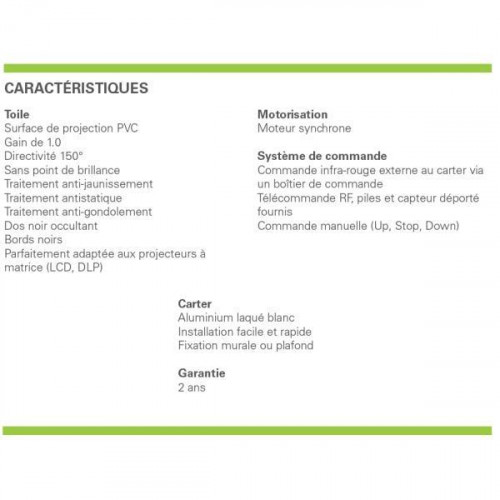 CARACTÉRISTIQUES

Toile
Surface de projection PVC
Gain de 1.0
Directivité 150°
Sans point de brillance
Traitement anti-jaunissement
Traitement antistatique
Traitement anti-gondolement
Dos noir occultant
Bords noirs
Parfaitement adaptée aux projecteurs à matrice (LCD, DLP)

Motorisation
Moteur synchrone

Système de commande
Commande infra-rouge externe au carter via un boîtier de commande
Télécommande RF, piles et capteur déporté fournis
Commande manuelle (Up, Stop, Down)

Carter
Aluminium laqué blanc
Installation facile et rapide
Fixation murale ou plafond

Garantie
2 ans